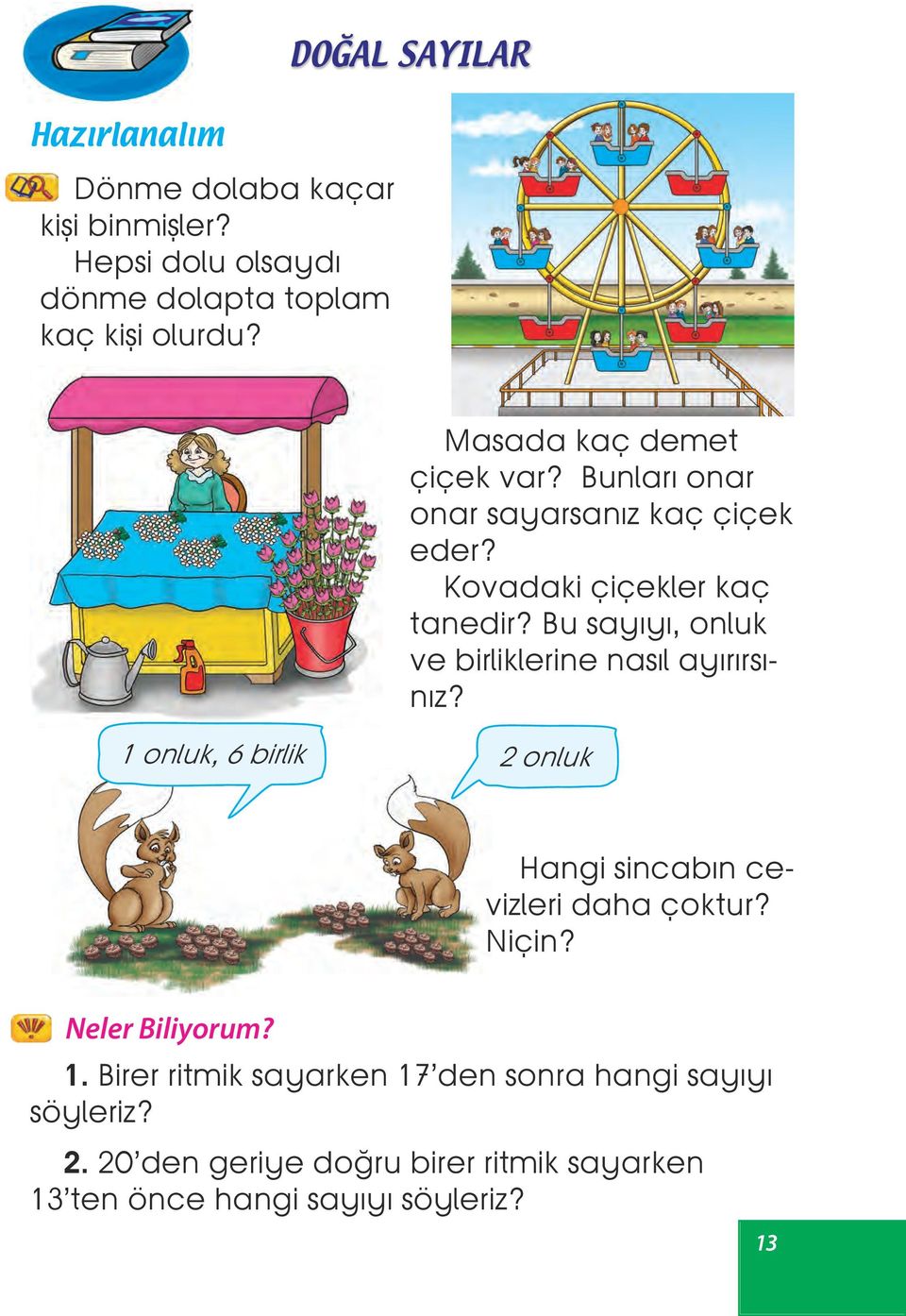 DOĞAL SAYILAR

Hazırlanalım

Dönme dolaba kaçar kişi binmişler?
Hepsi dolu olsaydı dönme dolapta toplam kaç kişi olurdu?

Masada kaç demet çiçek var? Bunları onar onar sayarsanız kaç çiçek eder?
Kovadaki çiçekler kaç tanedir? Bu sayıyı, onluk ve birliklerine nasıl ayırırsınız?

1 onluk, 6 birlik

2 onluk

Hangi sincabın cevizleri daha çoktur? Niçin?

Neler Biliyorum?

1. Birer ritmik sayarken 17'den sonra hangi sayıyı söyleriz?

2. 20'den geriye doğru birer ritmik sayarken 13'ten önce hangi sayıyı söyleriz?

13